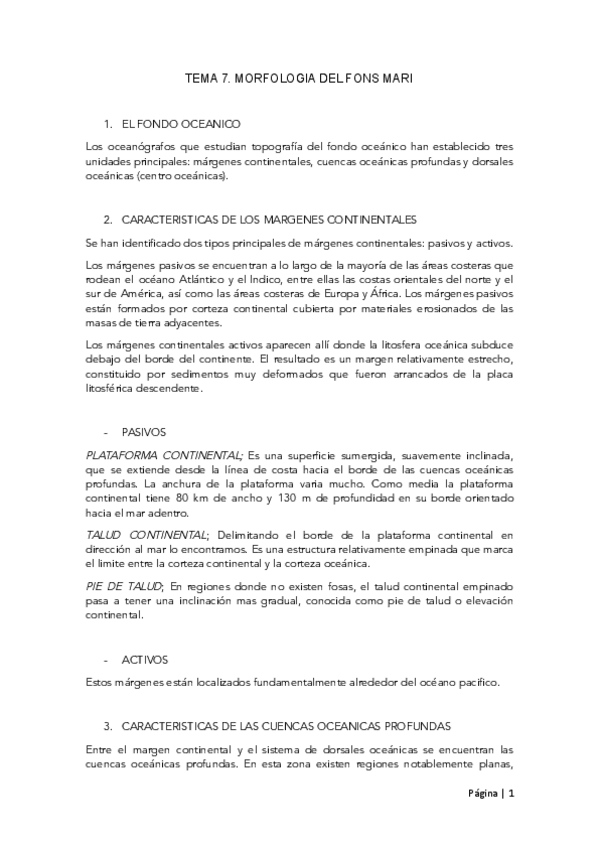 TEMA 7. MORFOLOGIA DEL FONS MARI

1. EL FONDO OCEANICO

Los oceanógrafos que estudian topografía del fondo oceánico han establecido tres unidades principales: márgenes continentales, cuencas oceánicas profundas y dorsales oceánicas (centro oceánicas).

2. CARACTERISTICAS DE LOS MARGENES CONTINENTALES

Se han identificado dos tipos principales de márgenes continentales: pasivos y activos.

Los márgenes pasivos se encuentran a lo largo de la mayoría de las áreas costeras que rodean el océano Atlántico y el Indico, entre ellas las costas orientales del norte y el sur de América, así como las áreas costeras de Europa y África. Los márgenes pasivos están formados por corteza continental cubierta por materiales erosionados de las masas de tierra adyacentes.

Los márgenes continentales activos aparecen allí donde la litosfera oceánica subduce debajo del borde del continente. El resultado es un margen relativamente estrecho, constituido por sedimentos muy deformados que fueron arrancados de la placa litosférica descendente.

- PASIVOS

PLATAFORMA CONTINENTAL; Es una superficie sumergida, suavemente inclinada, que se extiende desde la línea de costa hacia el borde de las cuencas oceánicas profundas. La anchura de la plataforma varia mucho. Como media la plataforma continental tiene 80 km de ancho y 130 m de profundidad en su borde orientado hacia el mar adentro.

TALUD CONTINENTAL; Delimitando el borde de la plataforma continental en dirección al mar lo encontramos. Es una estructura relativamente empinada que marca el limite entre la corteza continental y la corteza oceánica.

PIE DE TALUD; En regiones donde no existen fosas, el talud continental empinado pasa a tener una inclinación mas gradual, conocida como pie de talud o elevación continental.

- ACTIVOS

Estos márgenes están localizados fundamentalmente alrededor del océano pacifico.

3. CARACTERISTICAS DE LAS CUENCAS OCEANICAS PROFUNDAS

Entre el margen continental y el sistema de dorsales oceánicas se encuentran las cuencas oceánicas profundas. En esta zona existen regiones notablemente planas,

Página | 1